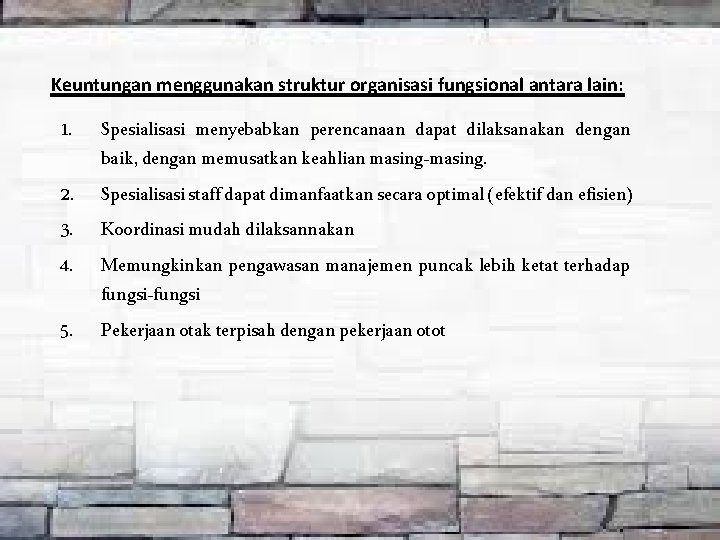 Keuntungan menggunakan struktur organisasi fungsional antara lain:

1. Spesialisasi menyebabkan perencanaan dapat dilaksanakan dengan baik, dengan memusatkan keahlian masing-masing.

2. Spesialisasi staff dapat dimanfaatkan secara optimal ( efektif dan efisien)

3. Koordinasi mudah dilaksannakan

4. Memungkinkan pengawasan manajemen puncak lebih ketat terhadap fungsi-fungsi

5. Pekerjaan otak terpisah dengan pekerjaan otot